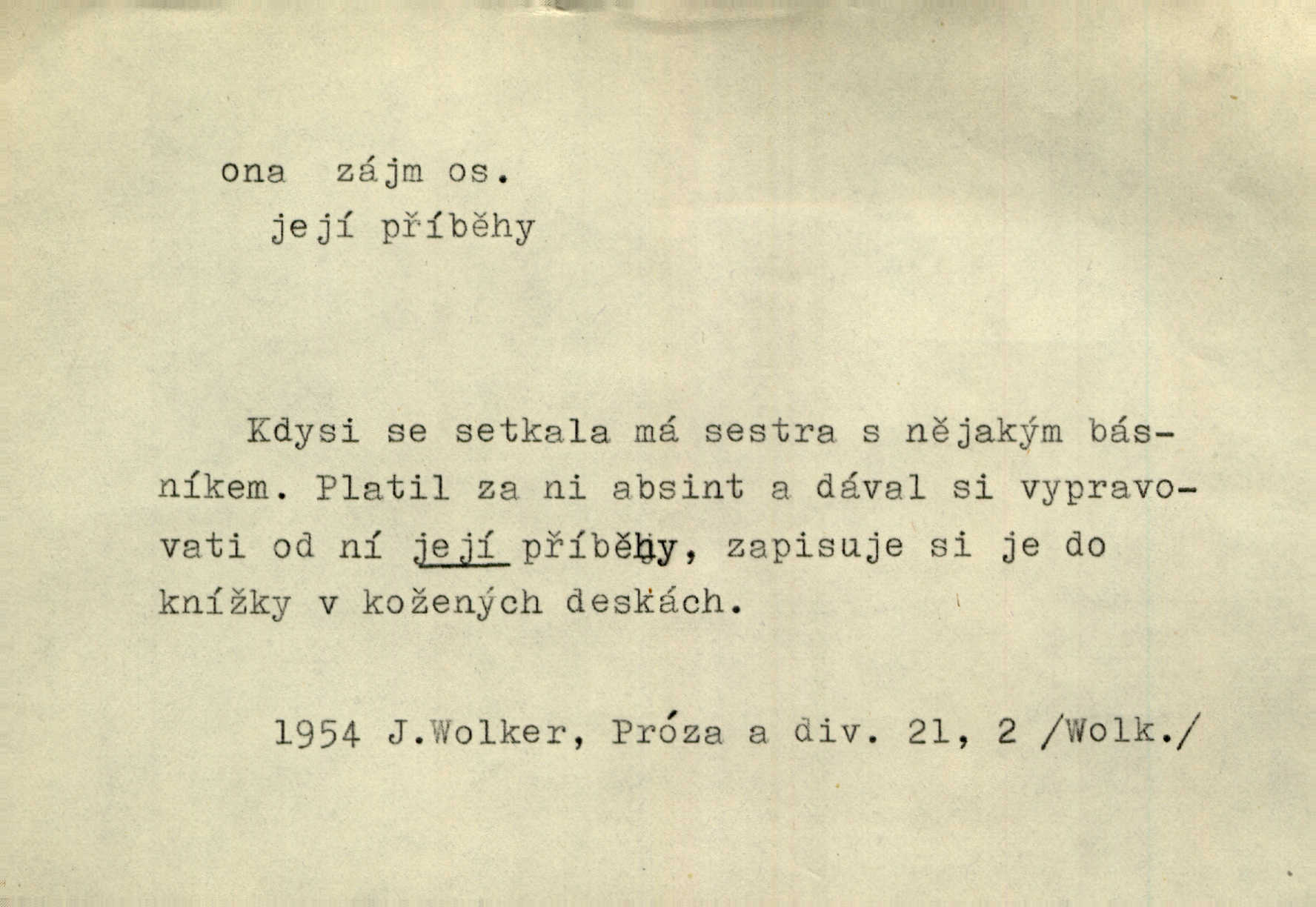 ona zájm os.
její příběhy

Kdysi se setkala má sestra s nějakým básníkem. Platil za ni absint a dával si vypravovati od ní její příběhy, zapisuje si je do knížky v kožených deskách.

1954 J.Wolker, Próza a div. 21, 2 /Wolk./